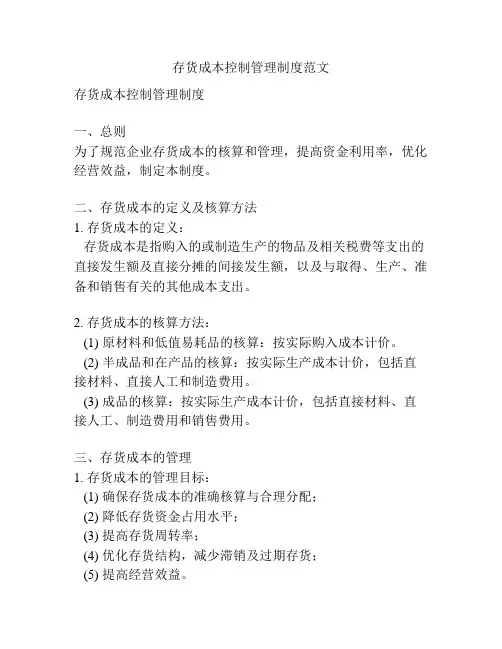 存货成本控制管理制度范文

存货成本控制管理制度

一、总则
为了规范企业存货成本的核算和管理，提高资金利用率，优化经营效益，制定本制度。

二、存货成本的定义及核算方法
1. 存货成本的定义：
存货成本是指购入的或制造生产的物品及相关税费等支出的直接发生额及直接分摊的间接发生额，以及与取得、生产、准备和销售有关的其他成本支出。

2. 存货成本的核算方法：
(1) 原材料和低值易耗品的核算：按实际购入成本计价。
(2) 半成品和在产品的核算：按实际生产成本计价，包括直接材料、直接人工和制造费用。
(3) 成品的核算：按实际生产成本计价，包括直接材料、直接人工、制造费用和销售费用。

三、存货成本的管理
1. 存货成本的管理目标：
(1) 确保存货成本的准确核算与合理分配；
(2) 降低存货资金占用水平；
(3) 提高存货周转率；
(4) 优化存货结构，减少滞销及过期存货；
(5) 提高经营效益。